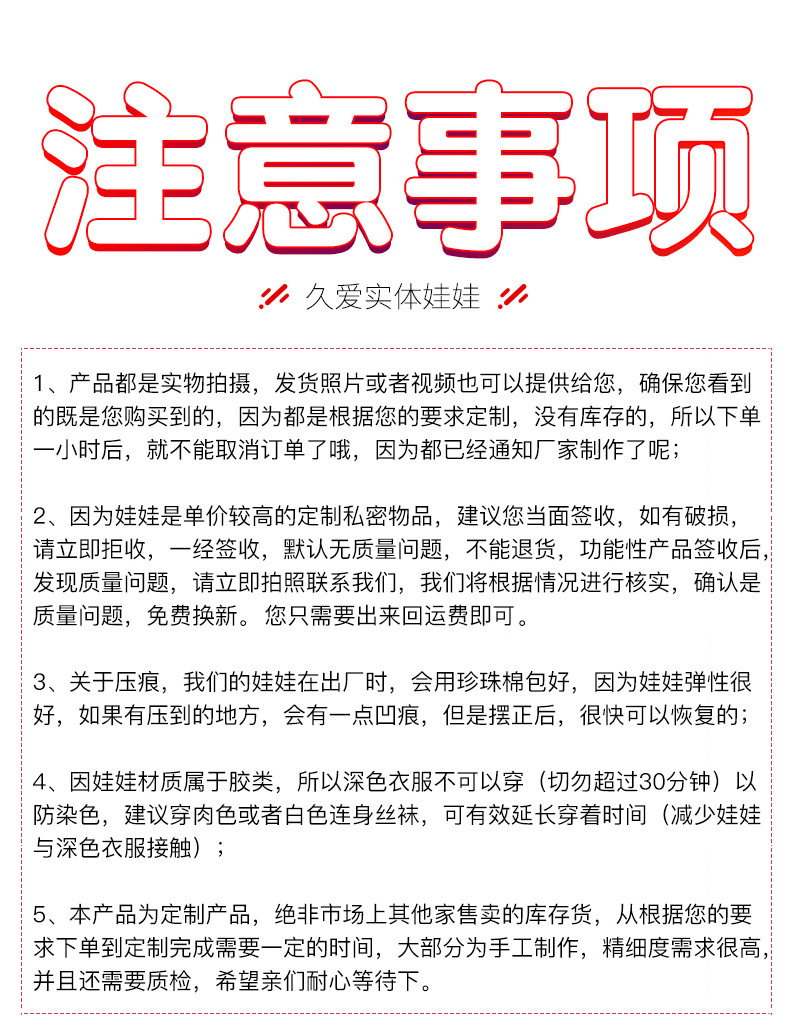 注意事项

久爱实体娃娃

1、产品都是实物拍摄，发货照片或者视频也可以提供给您，确保您看到的既是您购买到的，因为都是根据您的要求定制，没有库存的，所以下单一小时后，就不能取消订单了哦，因为都已经通知厂家制作了呢；

2、因为娃娃是单价较高的定制私密物品，建议您当面签收，如有破损，请立即拒收，一经签收，默认无质量问题，不能退货，功能性产品签收后，发现质量问题，请立即拍照联系我们，我们将根据情况进行核实，确认是质量问题，免费换新。您只需要出来回运费即可。

3、关于压痕，我们的娃娃在出厂时，会用珍珠棉包好，因为娃娃弹性很好，如果有压到的地方，会有一点凹痕，但是摆正后，很快可以恢复的；

4、因娃娃材质属于胶类，所以深色衣服不可以穿（切勿超过30分钟）以防染色，建议穿肉色或者白色连身丝袜，可有效延长穿着时间（减少娃娃与深色衣服接触）；

5、本产品为定制产品，绝非市场上其他家售卖的库存货，从根据您的要求下单到定制完成需要一定的时间，大部分为手工制作，精细度需求很高，并且还需要质检，希望亲们耐心等待下。